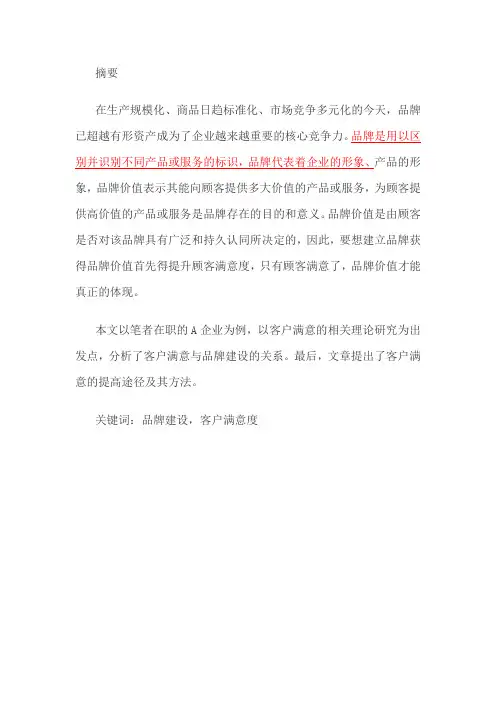 摘要

在生产规模化、商品日趋标准化、市场竞争多元化的今天，品牌已超越有形资产成为了企业越来越重要的核心竞争力。品牌是用以区别并识别不同产品或服务的标识，品牌代表着企业的形象、产品的形象，品牌价值表示其能向顾客提供多大价值的产品或服务，为顾客提供高价值的产品或服务是品牌存在的目的和意义。品牌价值是由顾客是否对该品牌具有广泛和持久认同所决定的，因此，要想建立品牌获得品牌价值首先得提升顾客满意度，只有顾客满意了，品牌价值才能真正的体现。

本文以笔者在职的 A 企业为例，以客户满意的相关理论研究为出发点，分析了客户满意与品牌建设的关系。最后，文章提出了客户满意的提高途径及其方法。

关键词：品牌建设，客户满意度